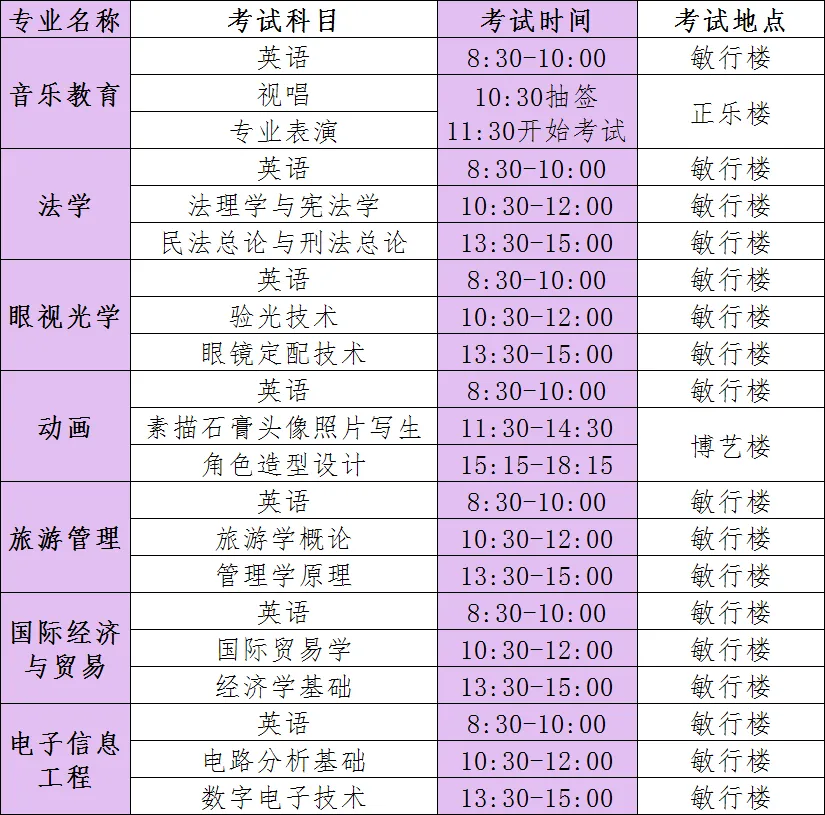 | 专业名称 | 考试科目 | 考试时间 | 考试地点 |
|---|---|---|---|
| 音乐教育 | 英语 | 8:30-10:00 | 敏行楼 |
|  | 视唱 | 10:30抽签 11:30开始考试 | 正乐楼 |
|  | 专业表演 |  |  |
| 法学 | 英语 | 8:30-10:00 | 敏行楼 |
|  | 法理学与宪法学 | 10:30-12:00 | 敏行楼 |
|  | 民法总论与刑法总论 | 13:30-15:00 | 敏行楼 |
| 眼视光学 | 英语 | 8:30-10:00 | 敏行楼 |
|  | 验光技术 | 10:30-12:00 | 敏行楼 |
|  | 眼镜定配技术 | 13:30-15:00 | 敏行楼 |
| 动画 | 英语 | 8:30-10:00 | 敏行楼 |
|  | 素描石膏头像照片写生 | 11:30-14:30 | 博艺楼 |
|  | 角色造型设计 | 15:15-18:15 |  |
| 旅游管理 | 英语 | 8:30-10:00 | 敏行楼 |
|  | 旅游学概论 | 10:30-12:00 | 敏行楼 |
|  | 管理学原理 | 13:30-15:00 | 敏行楼 |
| 国际经济与贸易 | 英语 | 8:30-10:00 | 敏行楼 |
|  | 国际贸易学 | 10:30-12:00 | 敏行楼 |
|  | 经济学基础 | 13:30-15:00 | 敏行楼 |
| 电子信息工程 | 英语 | 8:30-10:00 | 敏行楼 |
|  | 电路分析基础 | 10:30-12:00 | 敏行楼 |
|  | 数字电子技术 | 13:30-15:00 | 敏行楼 |